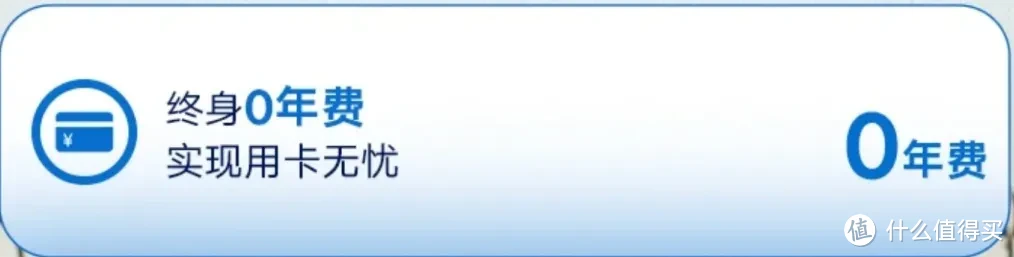 ¥

终身0年费
实现用卡无忧

0年费

值 什么值得买